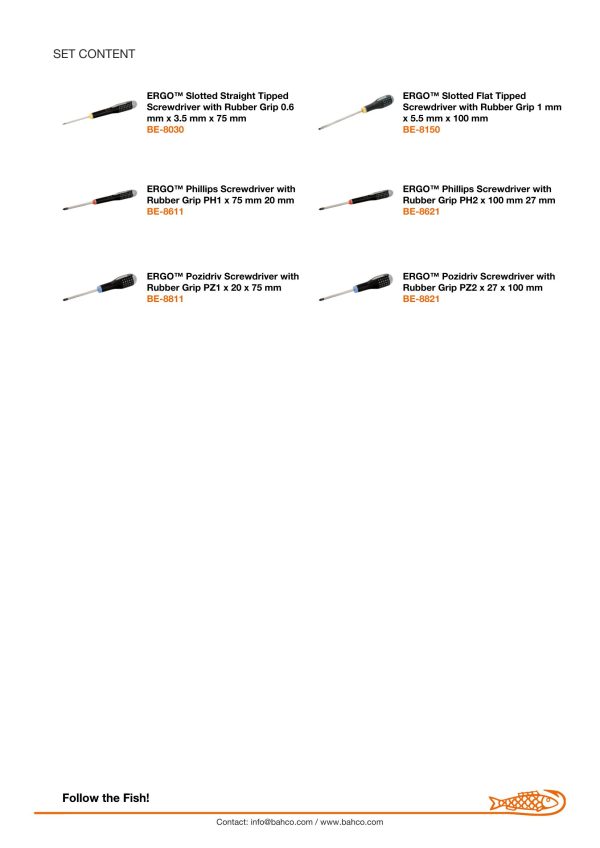 SET CONTENT

ERGO™ Slotted Straight Tipped Screwdriver with Rubber Grip 0.6 mm x 3.5 mm x 75 mm
BE-8030

ERGO™ Slotted Flat Tipped Screwdriver with Rubber Grip 1 mm x 5.5 mm x 100 mm
BE-8150

ERGO™ Phillips Screwdriver with Rubber Grip PH1 x 75 mm 20 mm
BE-8611

ERGO™ Phillips Screwdriver with Rubber Grip PH2 x 100 mm 27 mm
BE-8621

ERGO™ Pozidriv Screwdriver with Rubber Grip PZ1 x 20 x 75 mm
BE-8811

ERGO™ Pozidriv Screwdriver with Rubber Grip PZ2 x 27 x 100 mm
BE-8821

Follow the Fish!

Contact: info@bahco.com / www.bahco.com